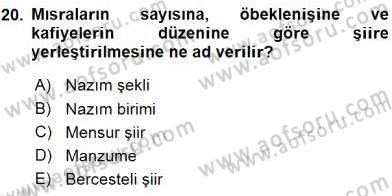 20. Mısraların sayısına, öbeklenişine ve kafiyelerin düzenine göre şiire yerleştirilmesine ne ad verilir?

A) Nazım şekli
B) Nazım birimi
C) Mensur şiir
D) Manzume
E) Bercesteli şiir

www.aofsoru.com